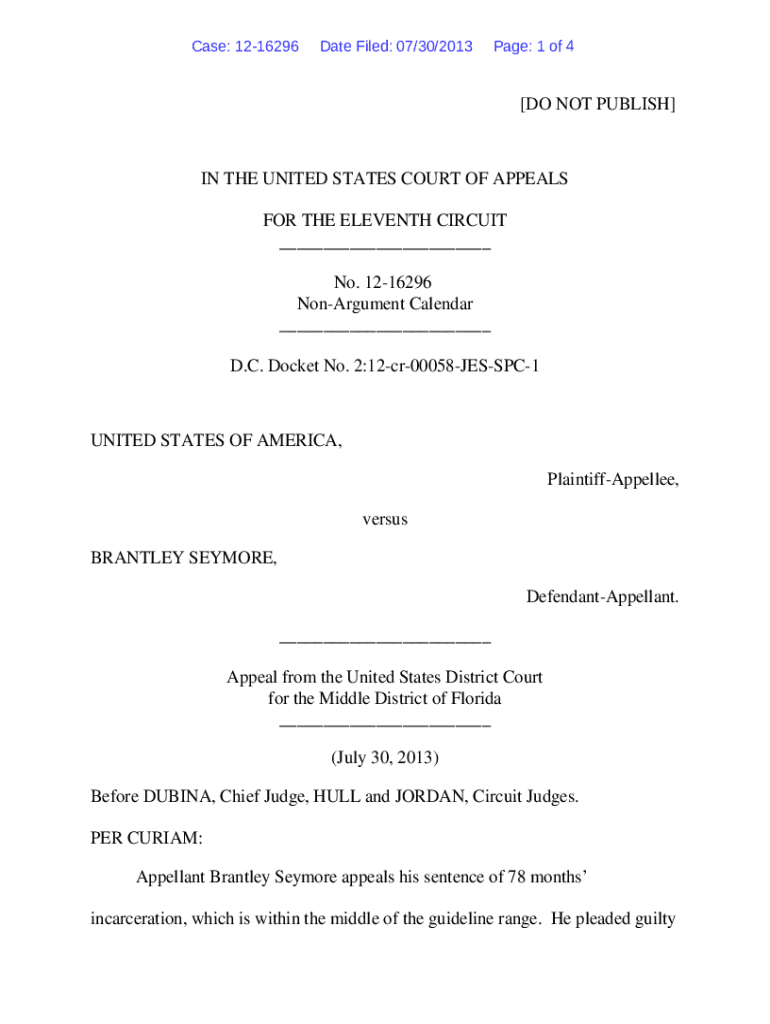 Case: 12-16296 Date Filed: 07/30/2013 Page: 1 of 4

[DO NOT PUBLISH]

IN THE UNITED STATES COURT OF APPEALS

FOR THE ELEVENTH CIRCUIT
________________________

No. 12-16296
Non-Argument Calendar
________________________

D.C. Docket No. 2:12-cr-00058-JES-SPC-1

UNITED STATES OF AMERICA,

Plaintiff-Appellee,

versus

BRANTLEY SEYMORE,

Defendant-Appellant.

________________________

Appeal from the United States District Court
for the Middle District of Florida
________________________

(July 30, 2013)

Before DUBINA, Chief Judge, HULL and JORDAN, Circuit Judges.

PER CURIAM:

Appellant Brantley Seymore appeals his sentence of 78 months' incarceration, which is within the middle of the guideline range. He pleaded guilty